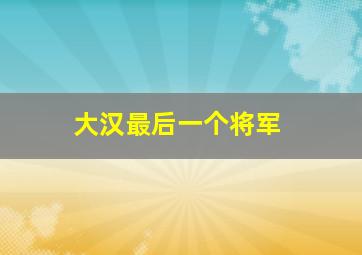 大汉最后一个将军